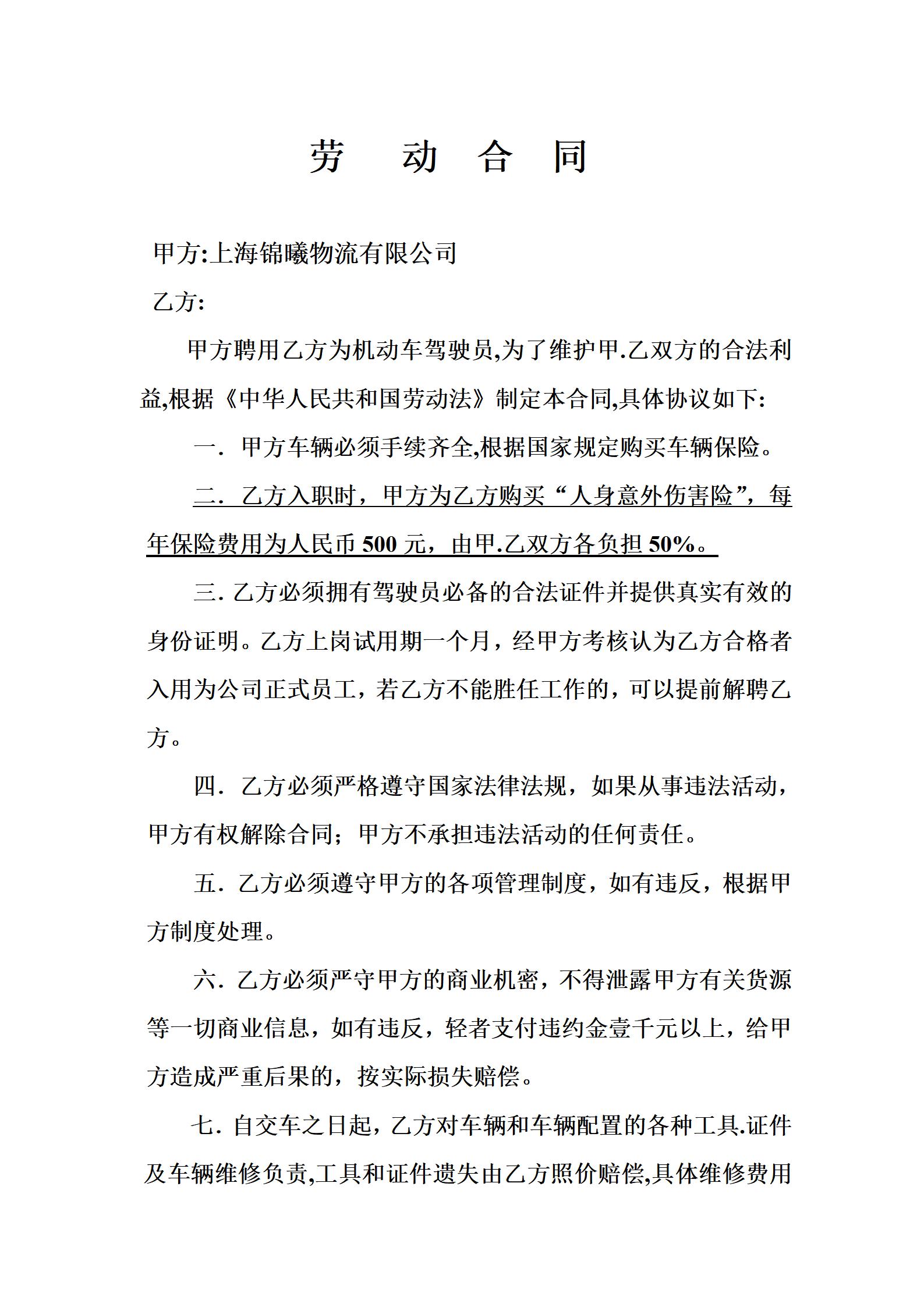 劳 动 合 同

甲方:上海锦曦物流有限公司

乙方:

甲方聘用乙方为机动车驾驶员,为了维护甲.乙双方的合法利益,根据《中华人民共和国劳动法》制定本合同,具体协议如下:

一. 甲方车辆必须手续齐全,根据国家规定购买车辆保险。

二. 乙方入职时，甲方为乙方购买“人身意外伤害险”，每年保险费用为人民币 500 元，由甲.乙双方各负担 50%。

三. 乙方必须拥有驾驶员必备的合法证件并提供真实有效的身份证明。乙方上岗试用期一个月，经甲方考核认为乙方合格者入用为公司正式员工，若乙方不能胜任工作的，可以提前解聘乙方。

四. 乙方必须严格遵守国家法律法规，如果从事违法活动，甲方有权解除合同；甲方不承担违法活动的任何责任。

五. 乙方必须遵守甲方的各项管理制度，如有违反，根据甲方制度处理。

六. 乙方必须严守甲方的商业机密，不得泄露甲方有关货源等一切商业信息，如有违反，轻者支付违约金壹千元以上，给甲方造成严重后果的，按实际损失赔偿。

七. 自交车之日起，乙方对车辆和车辆配置的各种工具.证件及车辆维修负责,工具和证件遗失由乙方照价赔偿,具体维修费用